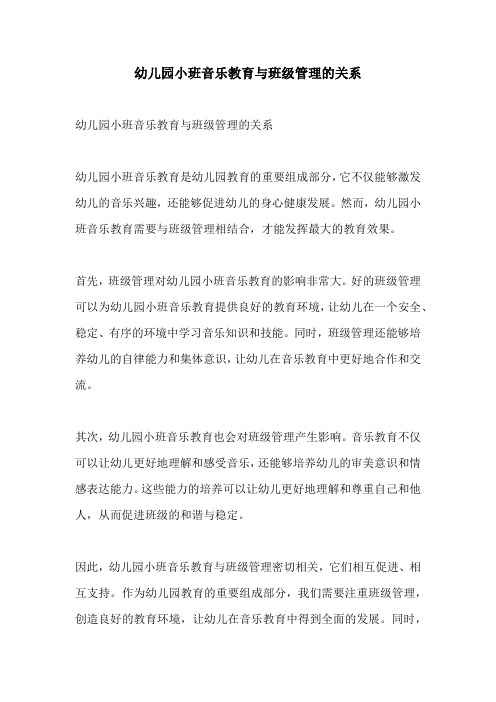 幼儿园小班音乐教育与班级管理的关系

幼儿园小班音乐教育与班级管理的关系

幼儿园小班音乐教育是幼儿园教育的重要组成部分，它不仅能够激发幼儿的音乐兴趣，还能够促进幼儿的身心健康发展。然而，幼儿园小班音乐教育需要与班级管理相结合，才能发挥最大的教育效果。

首先，班级管理对幼儿园小班音乐教育的影响非常大。好的班级管理可以为幼儿园小班音乐教育提供良好的教育环境，让幼儿在一个安全、稳定、有序的环境中学习音乐知识和技能。同时，班级管理还能够培养幼儿的自律能力和集体意识，让幼儿在音乐教育中更好地合作和交流。

其次，幼儿园小班音乐教育也会对班级管理产生影响。音乐教育不仅可以让幼儿更好地理解和感受音乐，还能够培养幼儿的审美意识和情感表达能力。这些能力的培养可以让幼儿更好地理解和尊重自己和他人，从而促进班级的和谐与稳定。

因此，幼儿园小班音乐教育与班级管理密切相关，它们相互促进、相互支持。作为幼儿园教育的重要组成部分，我们需要注重班级管理，创造良好的教育环境，让幼儿在音乐教育中得到全面的发展。同时，